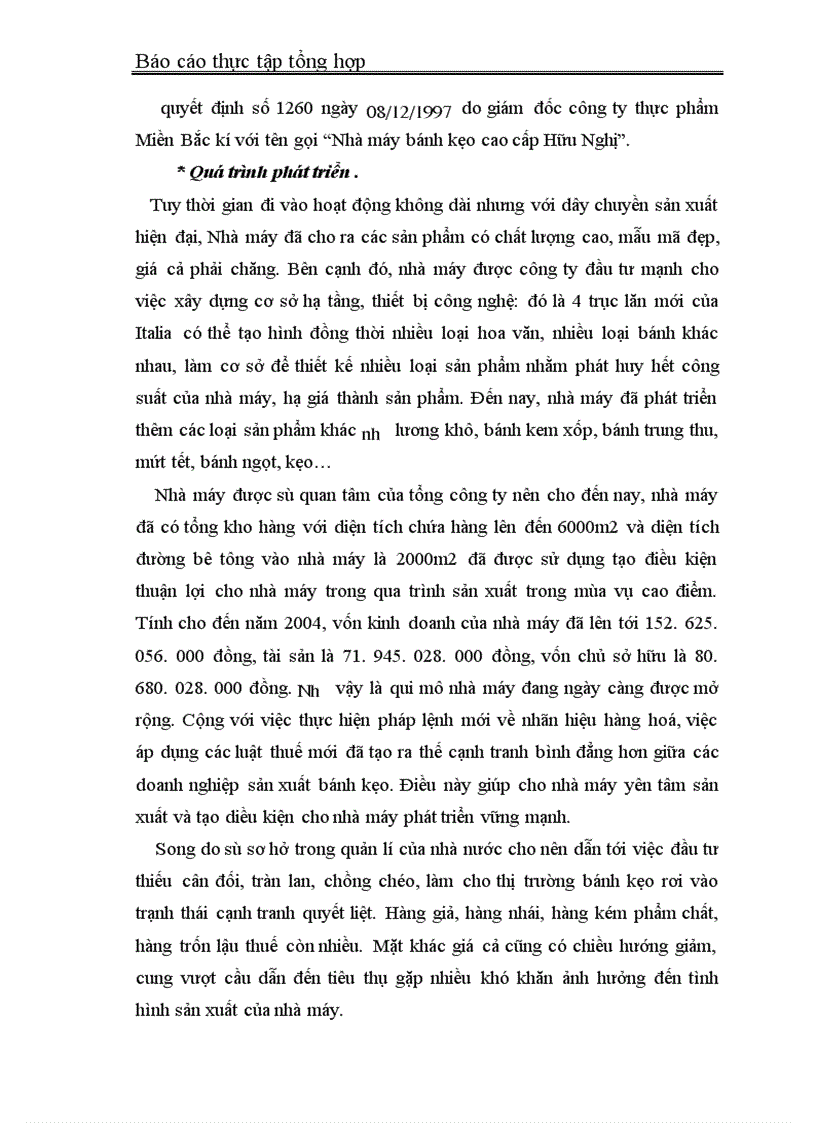 Báo cáo thực tập tổng hợp

quyết định số 1260 ngày 08/12/1997 do giám đốc công ty thực phẩm Miền Bắc kí với tên gọi “Nhà máy bánh kẹo cao cấp Hữu Nghị”.

* Quá trình phát triển .

Tuy thời gian đi vào hoạt động không dài nhưng với dây chuyền sản xuất hiện đại, Nhà máy đã cho ra các sản phẩm có chất lượng cao, mẫu mã đẹp, giá cả phải chăng. Bên cạnh đó, nhà máy được công ty đầu tư mạnh cho việc xây dựng cơ sở hạ tầng, thiết bị công nghệ: đó là 4 trục lăn mới của Italia có thể tạo hình đồng thời nhiều loại hoa văn, nhiều loại bánh khác nhau, làm cơ sở để thiết kế nhiều loại sản phẩm nhằm phát huy hết công suất của nhà máy, hạ giá thành sản phẩm. Đến nay, nhà máy đã phát triển thêm các loại sản phẩm khác nh lương khô, bánh kem xốp, bánh trung thu, mứt tết, bánh ngọt, kẹo…

Nhà máy được sù quan tâm của tổng công ty nên cho đến nay, nhà máy đã có tổng kho hàng với diện tích chứa hàng lên đến 6000m2 và diện tích đường bê tông vào nhà máy là 2000m2 đã được sử dụng tạo điều kiện thuận lợi cho nhà máy trong qua trình sản xuất trong mùa vụ cao điểm. Tính cho đến năm 2004, vốn kinh doanh của nhà máy đã lên tới 152. 625. 056. 000 đồng, tài sản là 71. 945. 028. 000 đồng, vốn chủ sở hữu là 80. 680. 028. 000 đồng. Nh vậy là qui mô nhà máy đang ngày càng được mở rộng. Cộng với việc thực hiện pháp lệnh mới về nhãn hiệu hàng hoá, việc áp dụng các luật thuế mới đã tạo ra thế cạnh tranh bình đẳng hơn giữa các doanh nghiệp sản xuất bánh kẹo. Điều này giúp cho nhà máy yên tâm sản xuất và tạo điều kiện cho nhà máy phát triển vững mạnh.

Song do sù sơ hở trong quản lí của nhà nước cho nên dẫn tới việc đầu tư thiếu cân đối, tràn lan, chồng chéo, làm cho thị trường bánh kẹo rơi vào trạnh thái cạnh tranh quyết liệt. Hàng giả, hàng nhái, hàng kém phẩm chất, hàng trốn lậu thuế còn nhiều. Mặt khác giá cả cũng có chiều hướng giảm, cung vượt cầu dẫn đến tiêu thụ gặp nhiều khó khăn ảnh hưởng đến tình hình sản xuất của nhà máy.